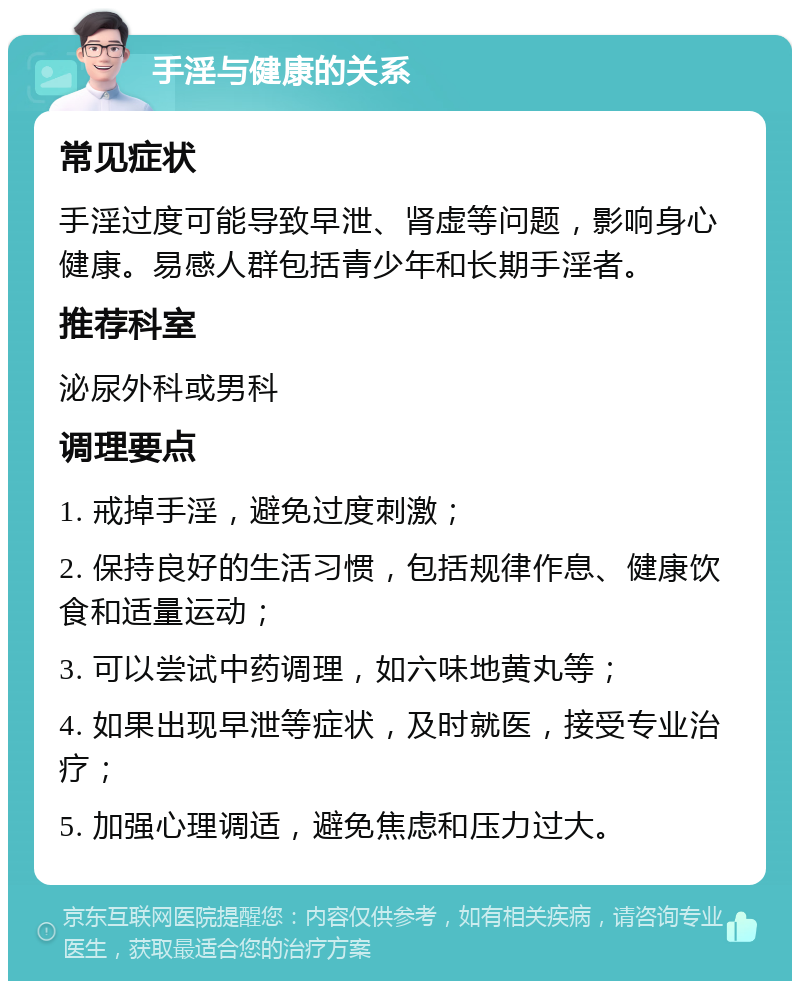 手淫与健康的关系

常见症状

手淫过度可能导致早泄、肾虚等问题，影响身心健康。易感人群包括青少年和长期手淫者。

推荐科室

泌尿外科或男科

调理要点

1. 戒掉手淫，避免过度刺激；

2. 保持良好的生活习惯，包括规律作息、健康饮食和适量运动；

3. 可以尝试中药调理，如六味地黄丸等；

4. 如果出现早泄等症状，及时就医，接受专业治疗；

5. 加强心理调适，避免焦虑和压力过大。

京东互联网医院提醒您：内容仅供参考，如有相关疾病，请咨询专业医生，获取最适合您的治疗方案